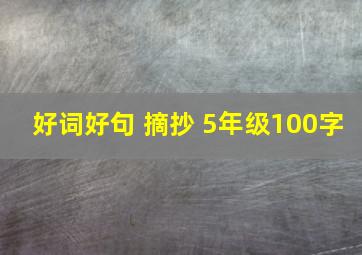 好词好句 摘抄 5年级100字